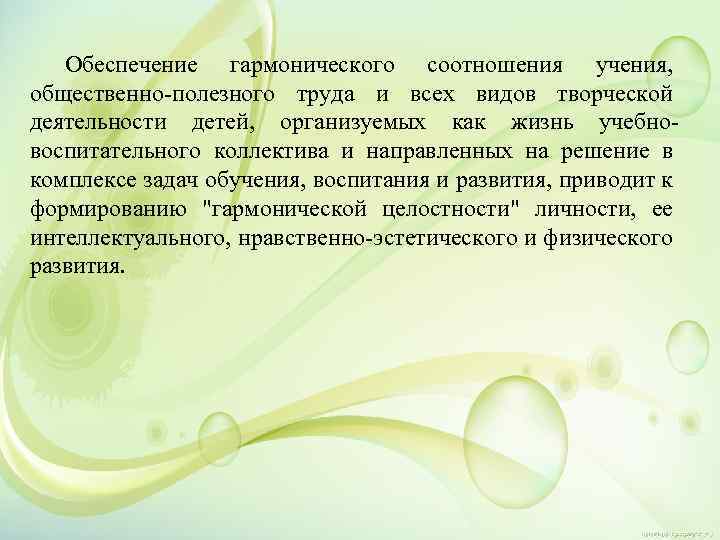 Обеспечение гармонического соотношения учения, общественно-полезного труда и всех видов творческой деятельности детей, организуемых как жизнь учебно-воспитательного коллектива и направленных на решение в комплексе задач обучения, воспитания и развития, приводит к формированию "гармонической целостности" личности, ее интеллектуального, нравственно-эстетического и физического развития.